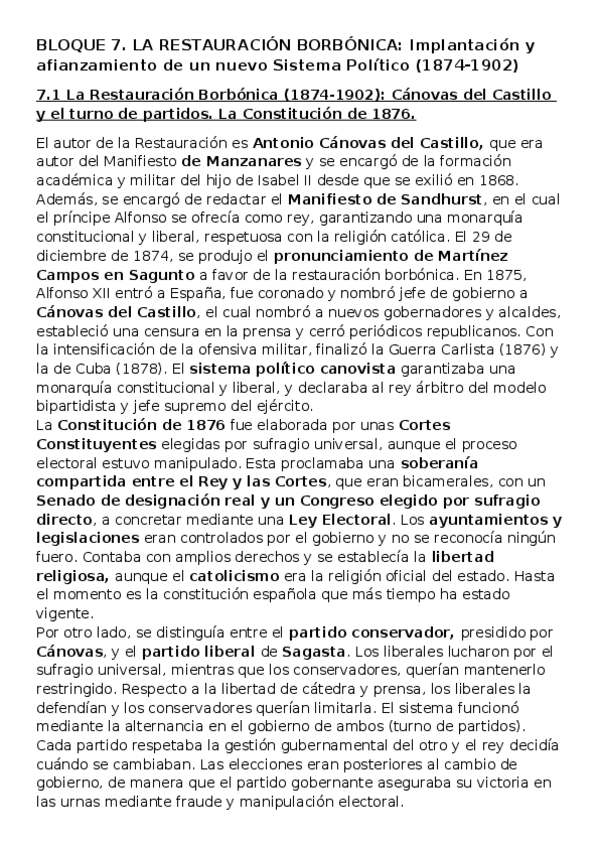 BLOQUE 7. LA RESTAURACIÓN BORBÓNICA: Implantación y afianzamiento de un nuevo Sistema Político (1874-1902)

7.1 La Restauración Borbónica (1874-1902): Cánovas del Castillo y el turno de partidos. La Constitución de 1876.

El autor de la Restauración es Antonio Cánovas del Castillo, que era autor del Manifiesto de Manzanares y se encargó de la formación académica y militar del hijo de Isabel II desde que se exilió en 1868. Además, se encargó de redactar el Manifiesto de Sandhurst, en el cual el príncipe Alfonso se ofrecía como rey, garantizando una monarquía constitucional y liberal, respetuosa con la religión católica. El 29 de diciembre de 1874, se produjo el pronunciamiento de Martínez Campos en Sagunto a favor de la restauración borbónica. En 1875, Alfonso XII entró a España, fue coronado y nombró jefe de gobierno a Cánovas del Castillo, el cual nombró a nuevos gobernadores y alcaldes, estableció una censura en la prensa y cerró periódicos republicanos. Con la intensificación de la ofensiva militar, finalizó la Guerra Carlista (1876) y la de Cuba (1878). El sistema político canovista garantizaba una monarquía constitucional y liberal, y declaraba al rey árbitro del modelo bipartidista y jefe supremo del ejército.
La Constitución de 1876 fue elaborada por unas Cortes Constituyentes elegidas por sufragio universal, aunque el proceso electoral estuvo manipulado. Esta proclamaba una soberanía compartida entre el Rey y las Cortes, que eran bicamerales, con un Senado de designación real y un Congreso elegido por sufragio directo, a concretar mediante una Ley Electoral. Los ayuntamientos y legislaciones eran controlados por el gobierno y no se reconocía ningún fuero. Contaba con amplios derechos y se establecía la libertad religiosa, aunque el catolicismo era la religión oficial del estado. Hasta el momento es la constitución española que más tiempo ha estado vigente.
Por otro lado, se distinguía entre el partido conservador, presidido por Cánovas, y el partido liberal de Sagasta. Los liberales lucharon por el sufragio universal, mientras que los conservadores, querían mantenerlo restringido. Respecto a la libertad de cátedra y prensa, los liberales la defendían y los conservadores querían limitarla. El sistema funcionó mediante la alternancia en el gobierno de ambos (turno de partidos). Cada partido respetaba la gestión gubernamental del otro y el rey decidía cuándo se cambiaban. Las elecciones eran posteriores al cambio de gobierno, de manera que el partido gobernante aseguraba su victoria en las urnas mediante fraude y manipulación electoral.